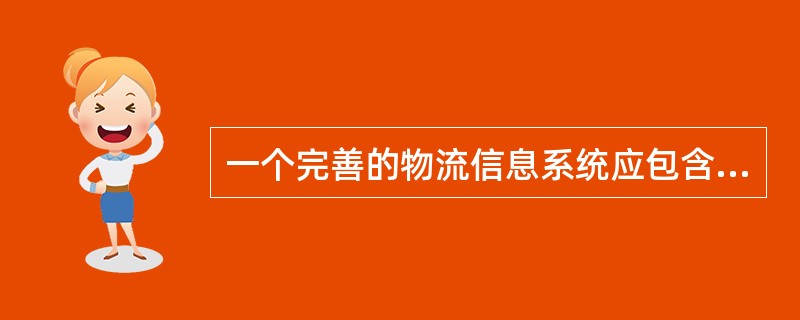 一个完善的物流信息系统应包含...